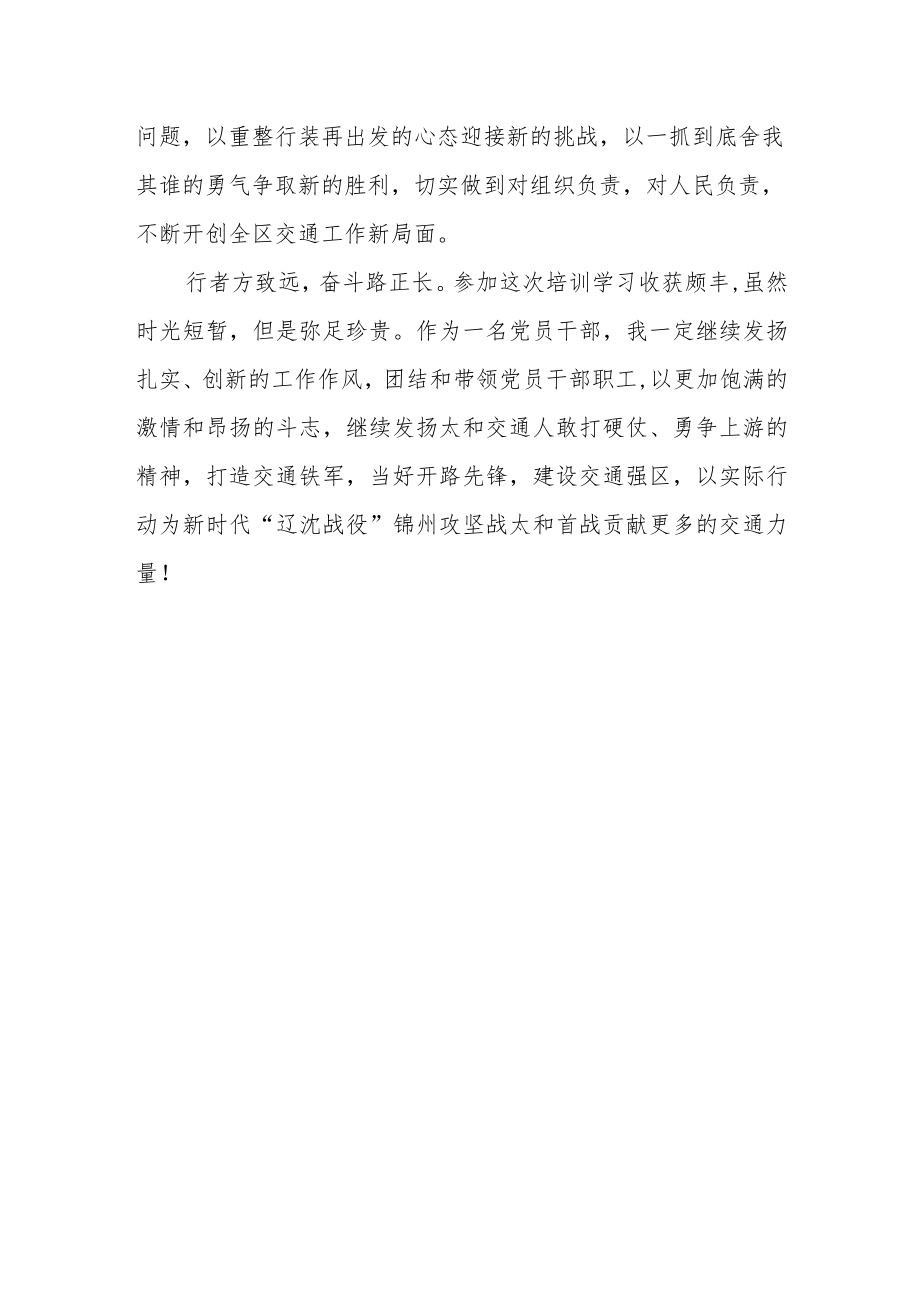 问题，以重整行装再出发的心态迎接新的挑战，以一抓到底舍我其谁的勇气争取新的胜利，切实做到对组织负责，对人民负责，不断开创全区交通工作新局面。

行者方致远，奋斗路正长。参加这次培训学习收获颇丰,虽然时光短暂，但是弥足珍贵。作为一名党员干部，我一定继续发扬扎实、创新的工作作风，团结和带领党员干部职工,以更加饱满的激情和昂扬的斗志，继续发扬太和交通人敢打硬仗、勇争上游的精神，打造交通铁军，当好开路先锋，建设交通强区，以实际行动为新时代“辽沈战役”锦州攻坚战太和首战贡献更多的交通力量！